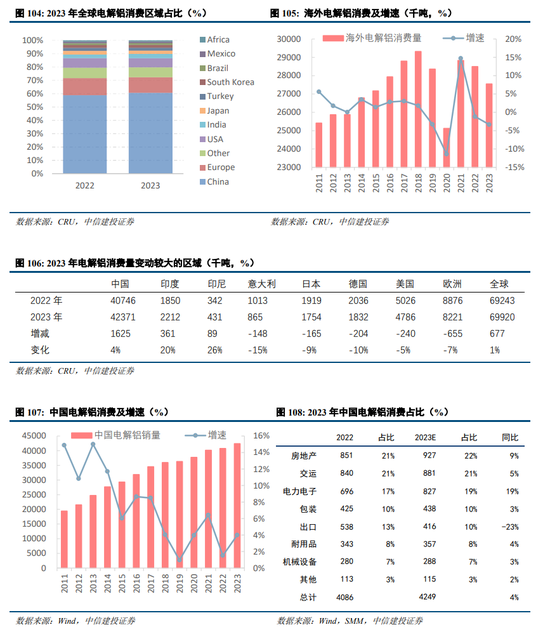 图 104: 2023 年全球电解铝消费区域占比（%）

100%
90%
80%
70%
60%
50%
40%
30%
20%
10%
0%
2022
2023

Africa
Mexico
Brazil
South Korea
Turkey
Japan
India
USA
Other
Europe
China

数据来源：CRU，中信建投证券

图 105: 海外电解铝消费及增速（千吨，%）

海外电解铝消费量
增速

30000
29000
28000
27000
26000
25000
24000
23000

20%
15%
10%
5%
0%
-5%
-10%
-15%

2011 2012 2013 2014 2015 2016 2017 2018 2019 2020 2021 2022 2023

数据来源：CRU，中信建投证券

图 106: 2023 年电解铝消费量变动较大的区域（千吨，%）

| | 中国 | 印度 | 印尼 | 意大利 | 日本 | 德国 | 美国 | 欧洲 | 全球 |
|---|---|---|---|---|---|---|---|---|---|
| 2022 年 | 40746 | 1850 | 342 | 1013 | 1919 | 2036 | 5026 | 8876 | 69243 |
| 2023 年 | 42371 | 2212 | 431 | 865 | 1754 | 1832 | 4786 | 8221 | 69920 |
| 增减 | 1625 | 361 | 89 | -148 | -165 | -204 | -240 | -655 | 677 |
| 变化 | 4% | 20% | 26% | -15% | -9% | -10% | -5% | -7% | 1% |

数据来源：CRU，中信建投证券

图 107: 中国电解铝消费及增速（%）

中国电解铝销量
增速

45000
40000
35000
30000
25000
20000
15000
10000
5000
0

16%
14%
12%
10%
8%
6%
4%
2%
0%

2011 2012 2013 2014 2015 2016 2017 2018 2019 2020 2021 2022 2023

数据来源：Wind，中信建投证券

图 108: 2023 年中国电解铝消费占比（%）

| | 2022 | 占比 | 2023E | 占比 | 同比 |
|---|---|---|---|---|---|
| 房地产 | 851 | 21% | 927 | 22% | 9% |
| 交运 | 840 | 21% | 881 | 21% | 5% |
| 电力电子 | 696 | 17% | 827 | 19% | 19% |
| 包装 | 425 | 10% | 438 | 10% | 3% |
| 出口 | 538 | 13% | 416 | 10% | -23% |
| 耐用品 | 343 | 8% | 357 | 8% | 4% |
| 机械设备 | 280 | 7% | 288 | 7% | 3% |
| 其他 | 113 | 3% | 115 | 3% | 2% |
| 总计 | 4086 | | 4249 | | 4% |

数据来源：Wind，SMM，中信建投证券